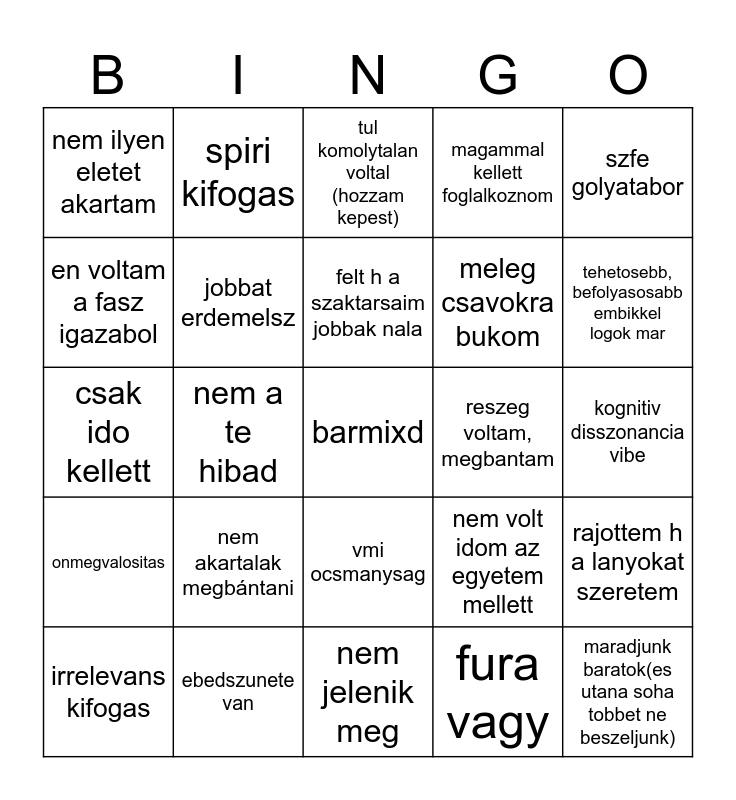 | B | I | N | G | O |
|---|---|---|---|---|
| nem ilyen eletet akartam | spiri kifogas | tul komolytalan voltal (hozzam kepest) | magammal kellett foglalkoznom | szfe golyatabor |
| en voltam a fasz igazabol | jobbat erdemelsz | felt h a szaktarsaim jobbak nala | meleg csavokra bukom | tehetosebb, befolyasosabb embikkel logok mar |
| csak ido kellett | nem a te hibad | barmixd | reszeg voltam, megbantam | kognitiv disszonancia vibe |
| onmegvalositas | nem akartalak megbántani | vmi ocsmanysag | nem volt idom az egyetem mellett | rajottem h a lanyokat szeretem |
| irrelevans kifogas | ebedszunete van | nem jelenik meg | fura vagy | maradjunk baratok(es utana soha tobbet ne beszeljunk) |